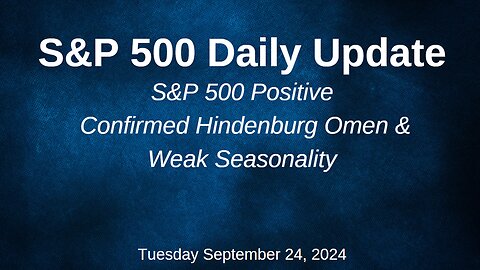 S&P 500 Daily Update

S&P 500 Positive
Confirmed Hindenburg Omen &
Weak Seasonality

Tuesday September 24, 2024